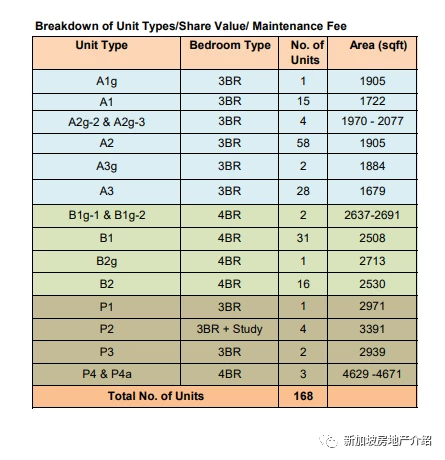 Breakdown of Unit Types/Share Value/ Maintenance Fee

| Unit Type | Bedroom Type | No. of Units | Area (sqft) |
|---|---|---|---|
| A1g | 3BR | 1 | 1905 |
| A1 | 3BR | 15 | 1722 |
| A2g-2 & A2g-3 | 3BR | 4 | 1970 - 2077 |
| A2 | 3BR | 58 | 1905 |
| A3g | 3BR | 2 | 1884 |
| A3 | 3BR | 28 | 1679 |
| B1g-1 & B1g-2 | 4BR | 2 | 2637-2691 |
| B1 | 4BR | 31 | 2508 |
| B2g | 4BR | 1 | 2713 |
| B2 | 4BR | 16 | 2530 |
| P1 | 3BR | 1 | 2971 |
| P2 | 3BR + Study | 4 | 3391 |
| P3 | 3BR | 2 | 2939 |
| P4 & P4a | 4BR | 3 | 4629 -4671 |
| Total No. of Units | | 168 | |

新加坡房地产介绍